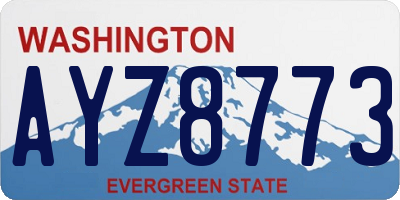 WASHINGTON

AYZ8773

EVERGREEN STATE